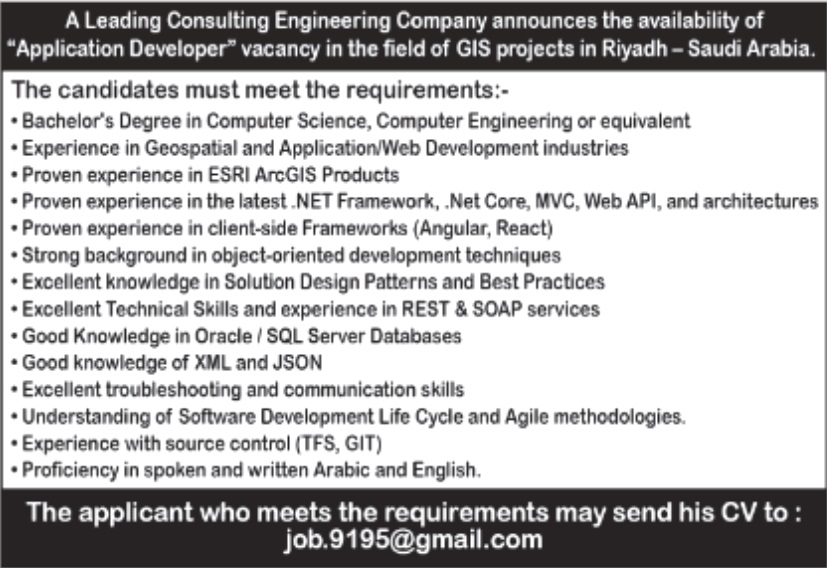 A Leading Consulting Engineering Company announces the availability of "Application Developer" vacancy in the field of GIS projects in Riyadh – Saudi Arabia.

The candidates must meet the requirements:-

• Bachelor's Degree in Computer Science, Computer Engineering or equivalent
• Experience in Geospatial and Application/Web Development industries
• Proven experience in ESRI ArcGIS Products
• Proven experience in the latest .NET Framework, .Net Core, MVC, Web API, and architectures
• Proven experience in client-side Frameworks (Angular, React)
• Strong background in object-oriented development techniques
• Excellent knowledge in Solution Design Patterns and Best Practices
• Excellent Technical Skills and experience in REST & SOAP services
• Good Knowledge in Oracle / SQL Server Databases
• Good knowledge of XML and JSON
• Excellent troubleshooting and communication skills
• Understanding of Software Development Life Cycle and Agile methodologies.
• Experience with source control (TFS, GIT)
• Proficiency in spoken and written Arabic and English.

The applicant who meets the requirements may send his CV to : job.9195@gmail.com